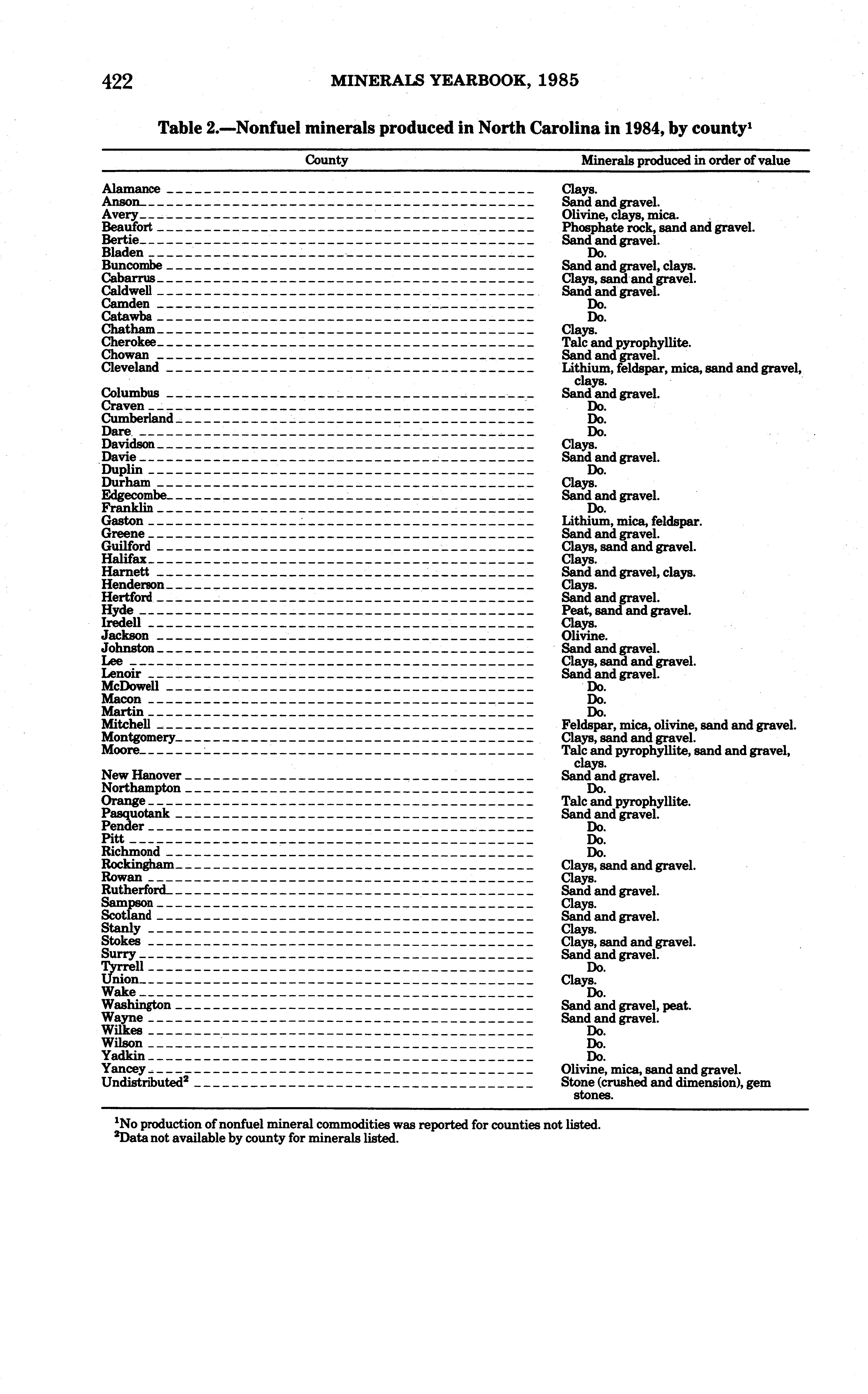 422 MINERALS YEARBOOK, 1985

Table 2.—Nonfuel minerals produced in North Carolina in 1984, by county$^1$

| County | Minerals produced in order of value |
|---|---|
| Alamance | Clays. |
| Anson | Sand and gravel. |
| Avery | Olivine, clays, mica. |
| Beaufort | Phosphate rock, sand and gravel. |
| Bertie | Sand and gravel. |
| Bladen | Do. |
| Buncombe | Sand and gravel, clays. |
| Cabarrus | Clays, sand and gravel. |
| Caldwell | Sand and gravel. |
| Camden | Do. |
| Catawba | Do. |
| Chatham | Clays. |
| Cherokee | Talc and pyrophyllite. |
| Chowan | Sand and gravel. |
| Cleveland | Lithium, feldspar, mica, sand and gravel, clays. |
| Columbus | Sand and gravel. |
| Craven | Do. |
| Cumberland | Do. |
| Dare | Do. |
| Davidson | Clays. |
| Davie | Sand and gravel. |
| Duplin | Do. |
| Durham | Clays. |
| Edgecombe | Sand and gravel. |
| Franklin | Do. |
| Gaston | Lithium, mica, feldspar. |
| Greene | Sand and gravel. |
| Guilford | Clays, sand and gravel. |
| Halifax | Clays. |
| Harnett | Sand and gravel, clays. |
| Henderson | Clays. |
| Hertford | Sand and gravel. |
| Hyde | Peat, sand and gravel. |
| Iredell | Clays. |
| Jackson | Olivine. |
| Johnston | Sand and gravel. |
| Lee | Clays, sand and gravel. |
| Lenoir | Sand and gravel. |
| McDowell | Do. |
| Macon | Do. |
| Martin | Do. |
| Mitchell | Feldspar, mica, olivine, sand and gravel. |
| Montgomery | Clays, sand and gravel. |
| Moore | Talc and pyrophyllite, sand and gravel, clays. |
| New Hanover | Sand and gravel. |
| Northampton | Do. |
| Orange | Talc and pyrophyllite. |
| Pasquotank | Sand and gravel. |
| Pender | Do. |
| Pitt | Do. |
| Richmond | Do. |
| Rockingham | Clays, sand and gravel. |
| Rowan | Clays. |
| Rutherford | Sand and gravel. |
| Sampson | Clays. |
| Scotland | Sand and gravel. |
| Stanly | Clays. |
| Stokes | Clays, sand and gravel. |
| Surry | Sand and gravel. |
| Tyrrell | Do. |
| Union | Clays. |
| Wake | Do. |
| Washington | Sand and gravel, peat. |
| Wayne | Sand and gravel. |
| Wilkes | Do. |
| Wilson | Do. |
| Yadkin | Do. |
| Yancey | Olivine, mica, sand and gravel. |
| Undistributed$^2$ | Stone (crushed and dimension), gem stones. |

$^1$No production of nonfuel mineral commodities was reported for counties not listed.
$^2$Data not available by county for minerals listed.